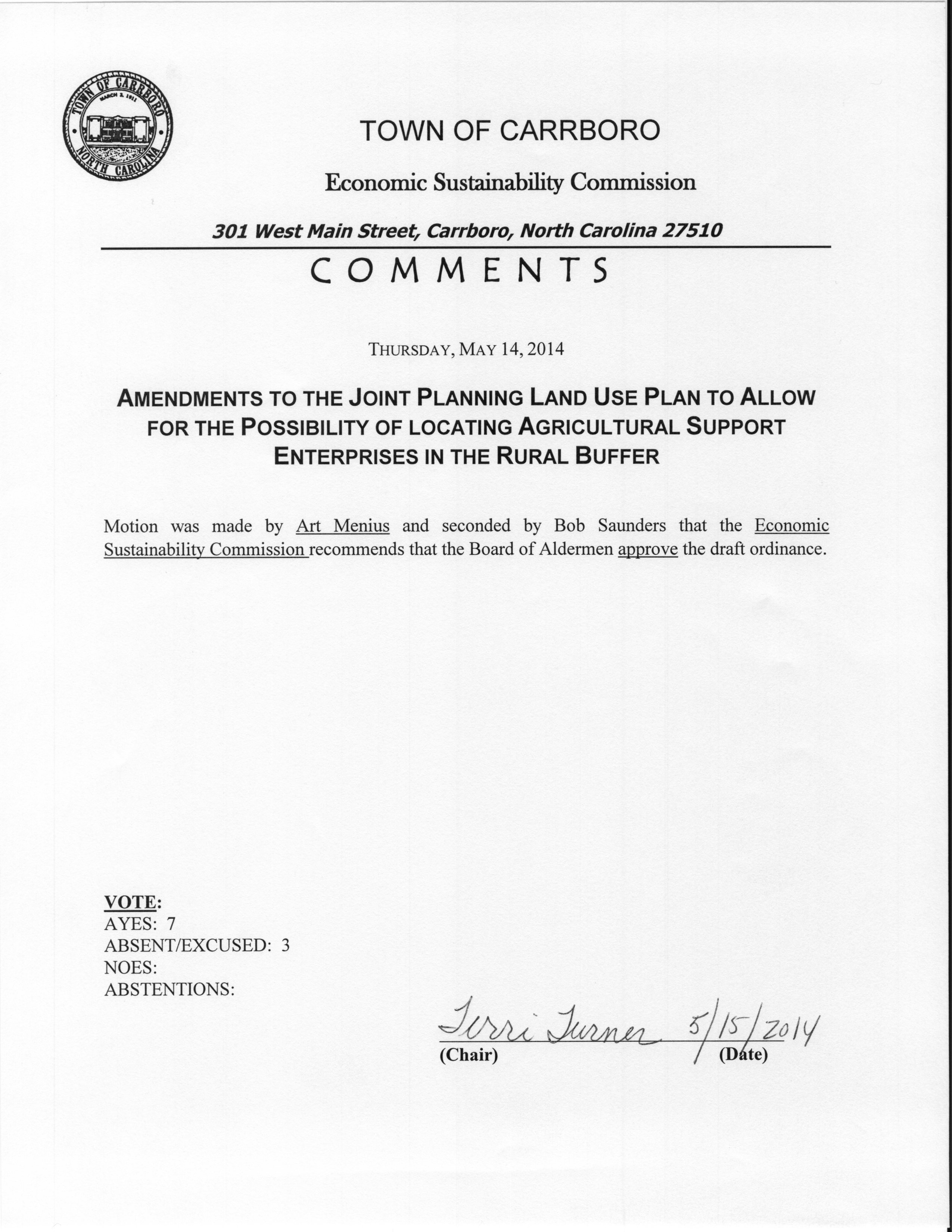 TOWN OF CARRBORO
MARCH 3, 1911
NORTH CAROLINA

TOWN OF CARRBORO

Economic Sustainability Commission

301 West Main Street, Carrboro, North Carolina 27510

COMMENTS

THURSDAY, MAY 14, 2014

AMENDMENTS TO THE JOINT PLANNING LAND USE PLAN TO ALLOW FOR THE POSSIBILITY OF LOCATING AGRICULTURAL SUPPORT ENTERPRISES IN THE RURAL BUFFER

Motion was made by Art Menius and seconded by Bob Saunders that the Economic Sustainability Commission recommends that the Board of Aldermen approve the draft ordinance.

VOTE:
AYES: 7
ABSENT/EXCUSED: 3
NOES:
ABSTENTIONS:

Terri Turner 5/15/2014
(Chair) (Date)